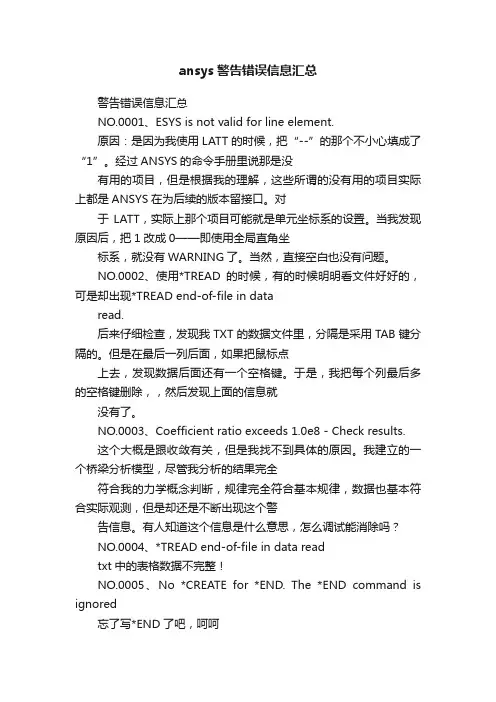 ansys 警告错误信息汇总

警告错误信息汇总

NO.0001、ESYS is not valid for line element.

原因：是因为我使用 LATT 的时候，把“--”的那个不小心填成了“1”。经过 ANSYS 的命令手册里说那是没

有用的项目，但是根据我的理解，这些所谓的没有用的项目实际上都是 ANSYS 在为后续的版本留接口。对

于 LATT，实际上那个项目可能就是单元坐标系的设置。当我发现原因后，把 1 改成 0——即使用全局直角坐

标系，就没有 WARNING 了。当然，直接空白也没有问题。

NO.0002、使用*TREAD 的时候，有的时候明明看文件好好的，可是却出现*TREAD end-of-file in data

read.

后来仔细检查，发现我 TXT 的数据文件里，分隔是采用 TAB 键分隔的。但是在最后一列后面，如果把鼠标点

上去，发现数据后面还有一个空格键。于是，我把每个列最后多的空格键删除，，然后发现上面的信息就

没有了。

NO.0003、Coefficient ratio exceeds 1.0e8 - Check results.

这个大概是跟收敛有关，但是我找不到具体的原因。我建立的一个桥梁分析模型，尽管我分析的结果完全

符合我的力学概念判断，规律完全符合基本规律，数据也基本符合实际观测，但是却还是不断出现这个警

告信息。有人知道这个信息是什么意思，怎么调试能消除吗？

NO.0004、*TREAD end-of-file in data read

txt 中的表格数据不完整！

NO.0005、No *CREATE for *END. The *END command is ignored

忘了写*END 了吧，呵呵